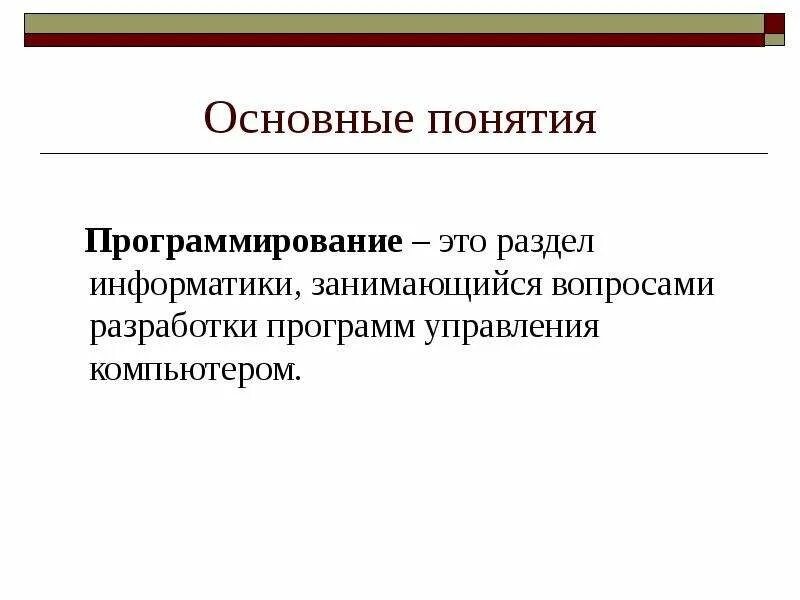 Основные понятия

Программирование – это раздел информатики, занимающийся вопросами разработки программ управления компьютером.